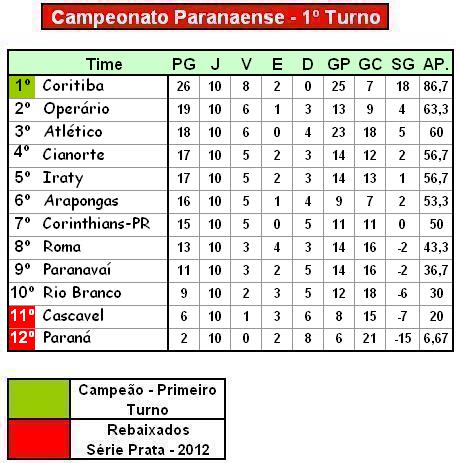 Campeonato Paranaense - 1º Turno

|  | Time | PG | J | V | E | D | GP | GC | SG | AP. |
|---|---|---|---|---|---|---|---|---|---|---|
| 1º | Coritiba | 26 | 10 | 8 | 2 | 0 | 25 | 7 | 18 | 86,7 |
| 2º | Operário | 19 | 10 | 6 | 1 | 3 | 13 | 9 | 4 | 63,3 |
| 3º | Atlético | 18 | 10 | 6 | 0 | 4 | 23 | 18 | 5 | 60 |
| 4º | Cianorte | 17 | 10 | 5 | 2 | 3 | 14 | 12 | 2 | 56,7 |
| 5º | Iraty | 17 | 10 | 5 | 2 | 3 | 14 | 13 | 1 | 56,7 |
| 6º | Arapongas | 16 | 10 | 5 | 1 | 4 | 9 | 7 | 2 | 53,3 |
| 7º | Corinthians-PR | 15 | 10 | 5 | 0 | 5 | 11 | 11 | 0 | 50 |
| 8º | Roma | 13 | 10 | 3 | 4 | 3 | 14 | 16 | -2 | 43,3 |
| 9º | Paranavaí | 11 | 10 | 3 | 2 | 5 | 14 | 16 | -2 | 36,7 |
| 10º | Rio Branco | 9 | 10 | 2 | 3 | 5 | 12 | 18 | -6 | 30 |
| 11º | Cascavel | 6 | 10 | 1 | 3 | 6 | 8 | 15 | -7 | 20 |
| 12º | Paraná | 2 | 10 | 0 | 2 | 8 | 6 | 21 | -15 | 6,67 |

Campeão - Primeiro Turno

Rebaixados
Série Prata - 2012